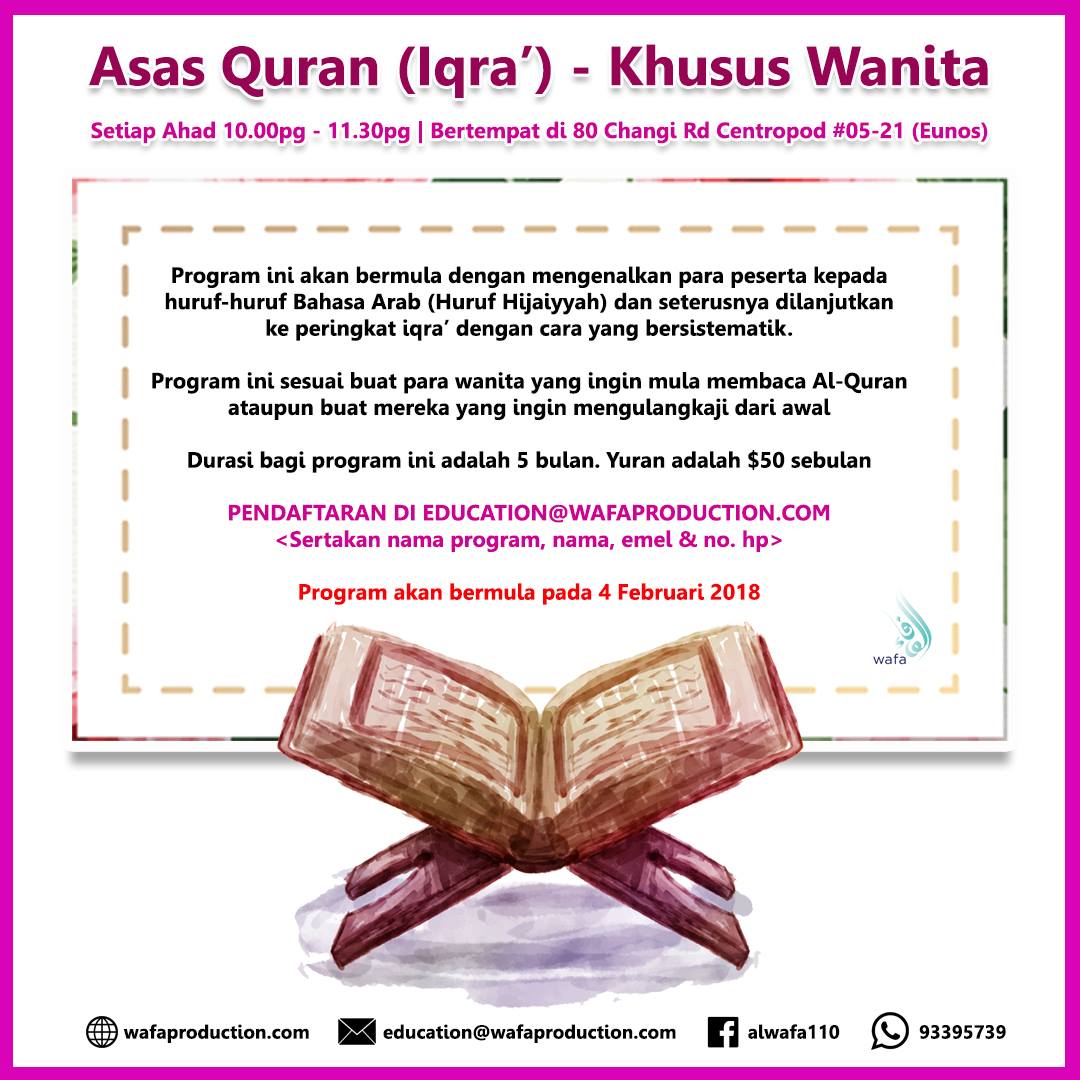 Asas Quran (Iqra') - Khusus Wanita

Setiap Ahad 10.00pg - 11.30pg | Bertempat di 80 Changi Rd Centropod #05-21 (Eunos)

Program ini akan bermula dengan mengenalkan para peserta kepada huruf-huruf Bahasa Arab (Huruf Hijaiyyah) dan seterusnya dilanjutkan ke peringkat iqra' dengan cara yang bersistematik.

Program ini sesuai buat para wanita yang ingin mula membaca Al-Quran ataupun buat mereka yang ingin mengulangkaji dari awal

Durasi bagi program ini adalah 5 bulan. Yuran adalah $50 sebulan

PENDAFTARAN DI EDUCATION@WAFAPRODUCTION.COM
<Sertakan nama program, nama, emel & no. hp>

Program akan bermula pada 4 Februari 2018

wafa

wafaproduction.com education@wafaproduction.com alwafa110 93395739